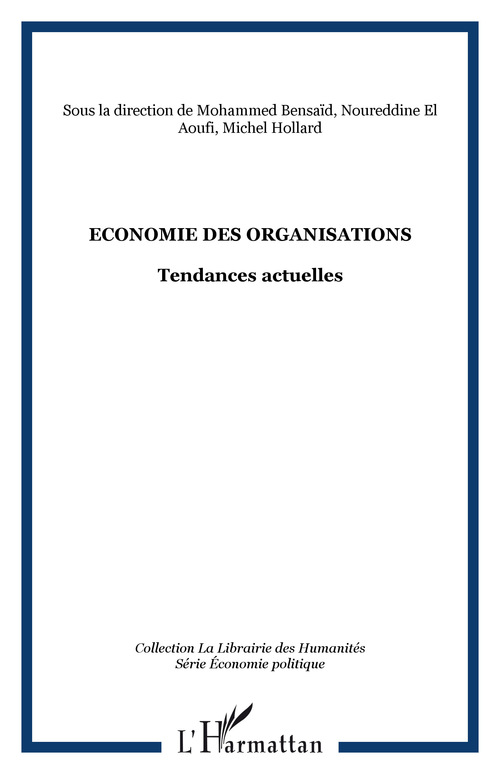 Sous la direction de Mohammed Bensaïd, Noureddine El Aoufi, Michel Hollard

ECONOMIE DES ORGANISATIONS

Tendances actuelles

Collection La Librairie des Humanités
Série Économie politique

L'Harmattan